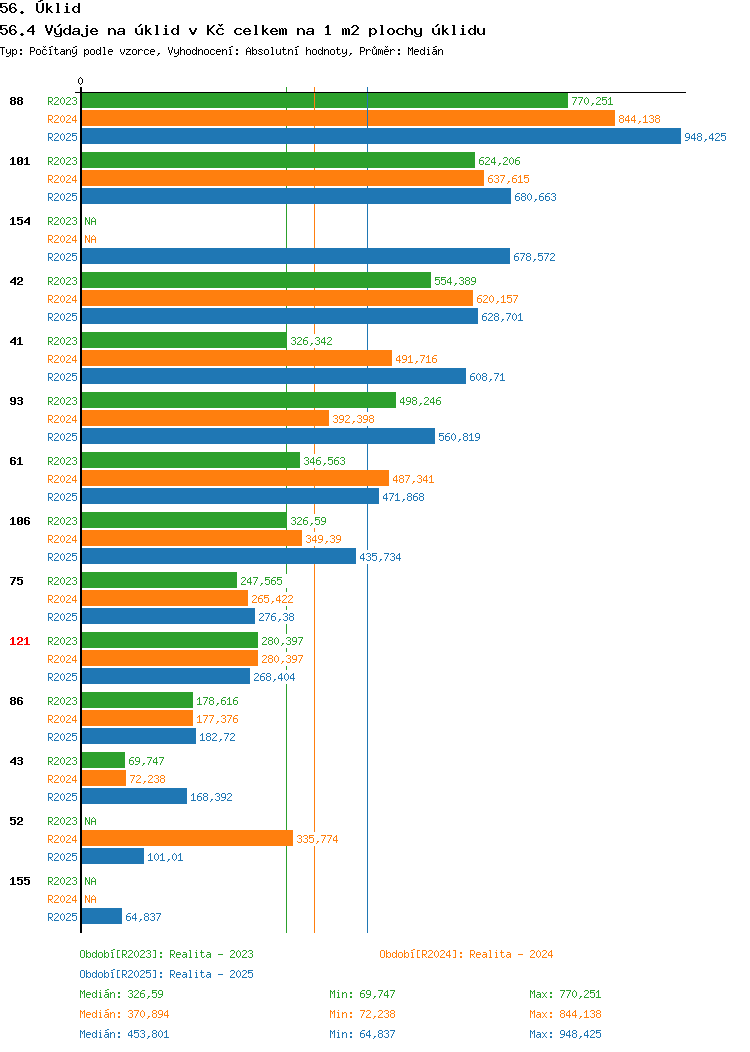 56. Úklid
56.4 Výdaje na úklid v Kč celkem na 1 m2 plochy úklidu
Typ: Počítaný podle vzorce, Vyhodnocení: Absolutní hodnoty, Průměr: Medián

0

88 R2023 770,251
R2024 844,138
R2025 948,425

101 R2023 624,206
R2024 637,615
R2025 680,663

154 R2023 NA
R2024 NA
R2025 678,572

42 R2023 554,389
R2024 620,157
R2025 628,701

41 R2023 326,342
R2024 491,716
R2025 608,71

93 R2023 498,246
R2024 392,398
R2025 560,819

61 R2023 346,563
R2024 487,341
R2025 471,868

106 R2023 326,59
R2024 349,39
R2025 435,734

75 R2023 247,565
R2024 265,422
R2025 276,38

121 R2023 280,397
R2024 280,397
R2025 268,404

86 R2023 178,616
R2024 177,376
R2025 182,72

43 R2023 69,747
R2024 72,238
R2025 168,392

52 R2023 NA
R2024 335,774
R2025 101,01

155 R2023 NA
R2024 NA
R2025 64,837

Období[R2023]: Realita - 2023
Období[R2024]: Realita - 2024
Období[R2025]: Realita - 2025

Medián: 326,59 Min: 69,747 Max: 770,251
Medián: 370,894 Min: 72,238 Max: 844,138
Medián: 453,801 Min: 64,837 Max: 948,425